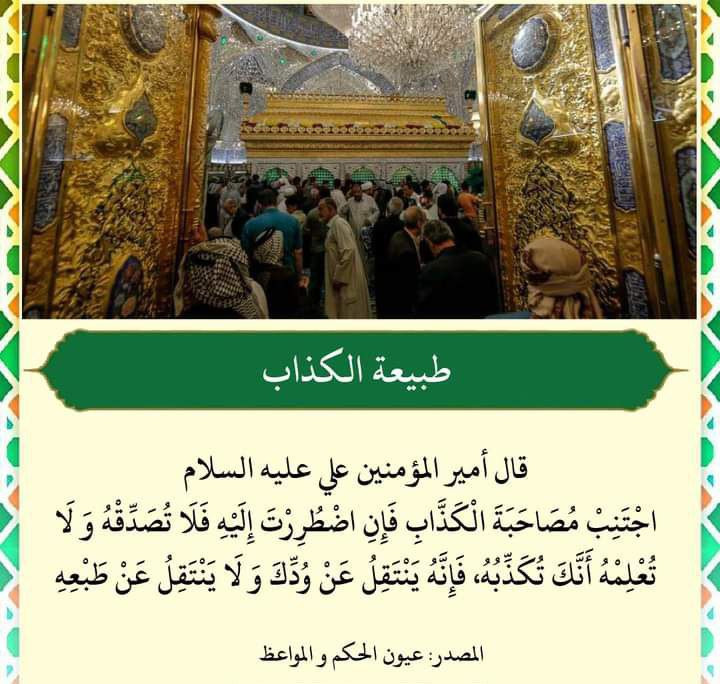 طبيعة الكذاب

قال أمير المؤمنين علي عليه السلام
اجْتَنِبْ مُصَاحَبَةَ الْكَذَّابِ فَإِنِ اضْطُرِرْتَ إِلَيْهِ فَلَا تُصَدِّقْهُ وَ لَا تُعْلِمْهُ أَنَّكَ تُكَذِّبُهُ، فَإِنَّهُ يَنْتَقِلُ عَنْ وُدِّكَ وَ لَا يَنْتَقِلُ عَنْ طَبْعِهِ

المصدر: عيون الحكم و المواعظ